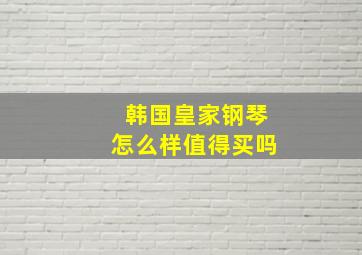 韩国皇家钢琴
怎么样值得买吗